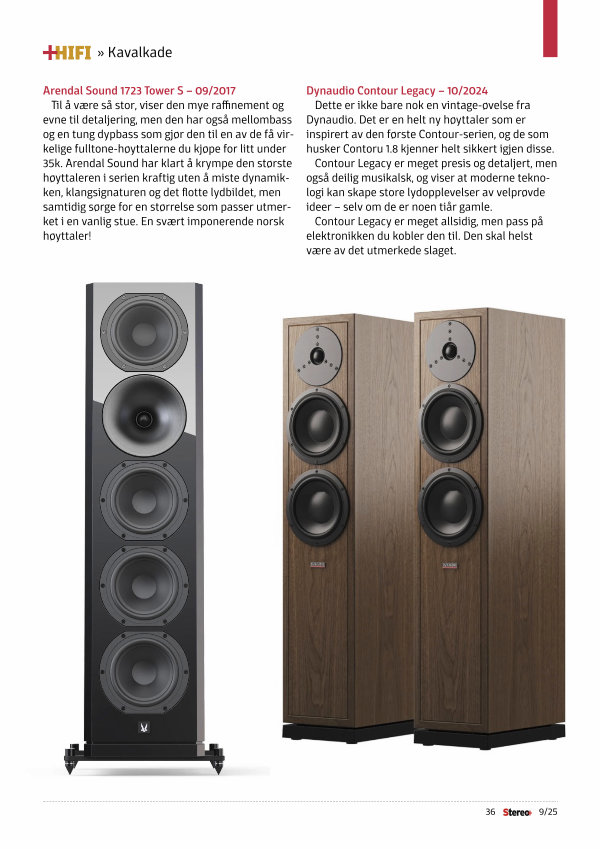 +HIFI » Kavalkade

Arendal Sound 1723 Tower S – 09/2017
Til å være så stor, viser den mye raffinement og evne til detaljering, men den har også mellombass og en tung dypbass som gjør den til en av de få virkelige fulltone-høyttalerne du kjøpe for litt under 35k. Arendal Sound har klart å krympe den største høyttaleren i serien kraftig uten å miste dynamikken, klangsignaturen og det flotte lydbildet, men samtidig sørge for en størrelse som passer utmerket i en vanlig stue. En svært imponerende norsk høyttaler!

Dynaudio Contour Legacy – 10/2024
Dette er ikke bare nok en vintage-øvelse fra Dynaudio. Det er en helt ny høyttaler som er inspirert av den første Contour-serien, og de som husker Contoru 1.8 kjenner helt sikkert igjen disse.
Contour Legacy er meget presis og detaljert, men også deilig musikalsk, og viser at moderne teknologi kan skape store lydopplevelser av velprøvde ideer – selv om de er noen tiår gamle.
Contour Legacy er meget allsidig, men pass på elektronikken du kobler den til. Den skal helst være av det utmerkede slaget.

36 Stereo+ 9/25